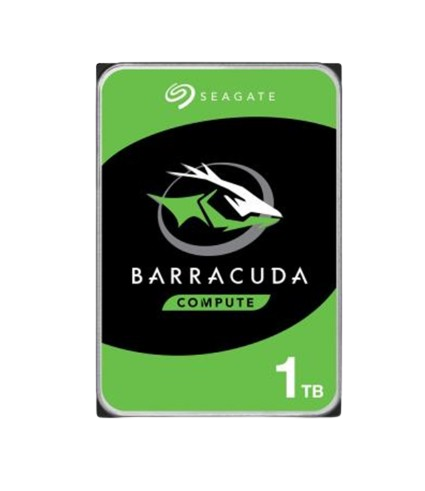 SEAGATE

BARRACUDA

COMPUTE

1 TB